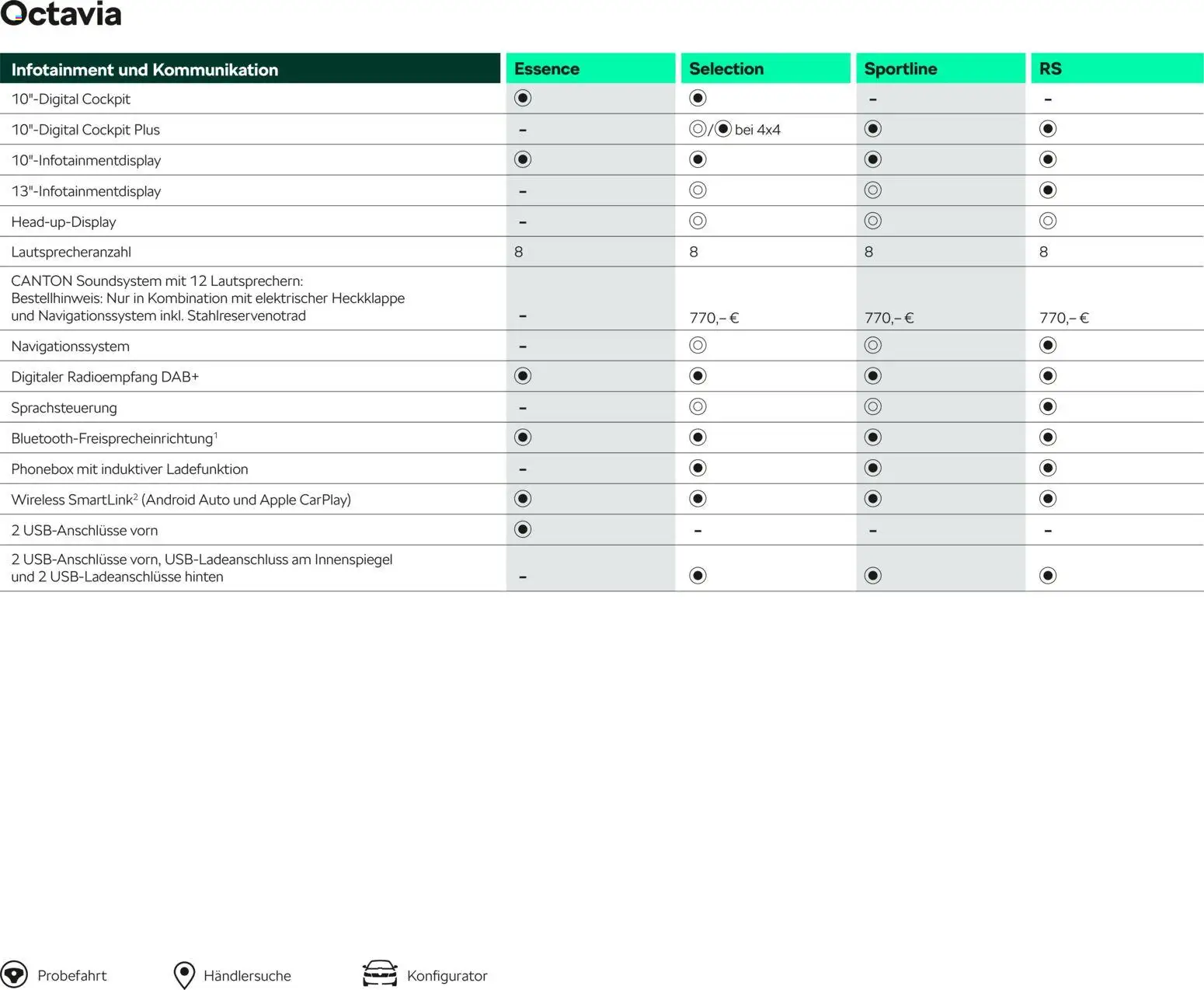 Octavia

| Infotainment und Kommunikation | Essence | Selection | Sportline | RS |
|---|---|---|---|---|
| 10"-Digital Cockpit | ◉ | ◉ | – | – |
| 10"-Digital Cockpit Plus | – | ◎/◉ bei 4x4 | ◉ | ◉ |
| 10"-Infotainmentdisplay | ◉ | ◉ | ◉ | ◉ |
| 13"-Infotainmentdisplay | – | ◎ | ◎ | ◉ |
| Head-up-Display | – | ◎ | ◎ | ◎ |
| Lautsprecheranzahl | 8 | 8 | 8 | 8 |
| CANTON Soundsystem mit 12 Lautsprechern: Bestellhinweis: Nur in Kombination mit elektrischer Heckklappe und Navigationssystem inkl. Stahlreservenotrad | – | 770,– € | 770,– € | 770,– € |
| Navigationssystem | – | ◎ | ◎ | ◉ |
| Digitaler Radioempfang DAB+ | ◉ | ◉ | ◉ | ◉ |
| Sprachsteuerung | – | ◎ | ◎ | ◉ |
| Bluetooth-Freisprecheinrichtung$^1$ | ◉ | ◉ | ◉ | ◉ |
| Phonebox mit induktiver Ladefunktion | – | ◉ | ◉ | ◉ |
| Wireless SmartLink$^2$ (Android Auto und Apple CarPlay) | ◉ | ◉ | ◉ | ◉ |
| 2 USB-Anschlüsse vorn | ◉ | – | – | – |
| 2 USB-Anschlüsse vorn, USB-Ladeanschluss am Innenspiegel und 2 USB-Ladeanschlüsse hinten | – | ◉ | ◉ | ◉ |

Probefahrt Händlersuche Konfigurator